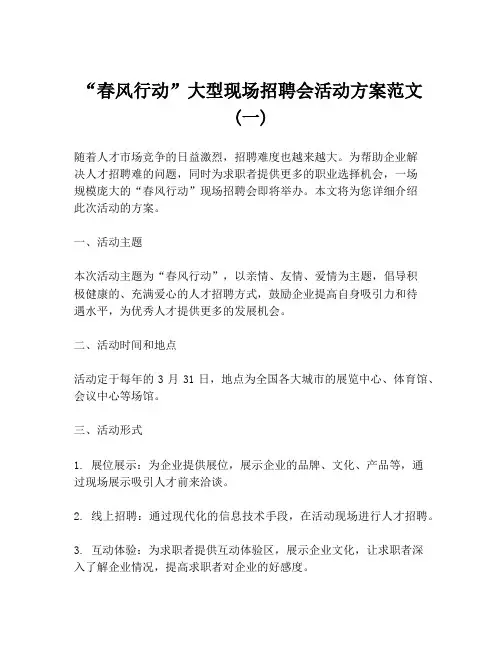 “春风行动”大型现场招聘会活动方案范文（一）

随着人才市场竞争的日益激烈，招聘难度也越来越大。为帮助企业解决人才招聘难的问题，同时为求职者提供更多的职业选择机会，一场规模庞大的“春风行动”现场招聘会即将举办。本文将为您详细介绍此次活动的方案。

一、活动主题

本次活动主题为“春风行动”，以亲情、友情、爱情为主题，倡导积极健康的、充满爱心的人才招聘方式，鼓励企业提高自身吸引力和待遇水平，为优秀人才提供更多的发展机会。

二、活动时间和地点

活动定于每年的 3 月 31 日，地点为全国各大城市的展览中心、体育馆、会议中心等场馆。

三、活动形式

1. 展位展示：为企业提供展位，展示企业的品牌、文化、产品等，通过现场展示吸引人才前来洽谈。

2. 线上招聘：通过现代化的信息技术手段，在活动现场进行人才招聘。

3. 互动体验：为求职者提供互动体验区，展示企业文化，让求职者深入了解企业情况，提高求职者对企业的好感度。